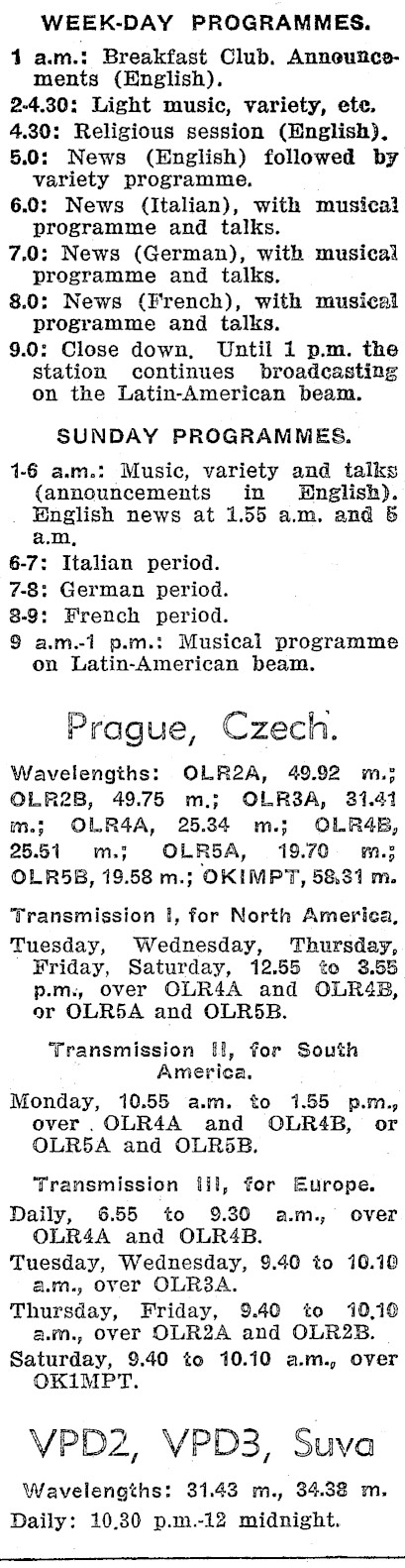 WEEK-DAY PROGRAMMES.

1 a.m.: Breakfast Club. Announcements (English).

2-4.30: Light music, variety, etc.

4.30: Religious session (English).

5.0: News (English) followed by variety programme.

6.0: News (Italian), with musical programme and talks.

7.0: News (German), with musical programme and talks.

8.0: News (French), with musical programme and talks.

9.0: Close down. Until 1 p.m. the station continues broadcasting on the Latin-American beam.

SUNDAY PROGRAMMES.

1-6 a.m.: Music, variety and talks (announcements in English). English news at 1.55 a.m. and 5 a.m.

6-7: Italian period.

7-8: German period.

8-9: French period.

9 a.m.-1 p.m.: Musical programme on Latin-American beam.

Prague, Czech.

Wavelengths: OLR2A, 49.92 m.; OLR2B, 49.75 m.; OLR3A, 31.41 m.; OLR4A, 25.34 m.; OLR4B, 25.51 m.; OLR5A, 19.70 m.; OLR5B, 19.58 m.; OKIMPT, 58.31 m.

Transmission I, for North America.

Tuesday, Wednesday, Thursday, Friday, Saturday, 12.55 to 3.55 p.m., over OLR4A and OLR4B, or OLR5A and OLR5B.

Transmission II, for South America.

Monday, 10.55 a.m. to 1.55 p.m., over OLR4A and OLR4B, or OLR5A and OLR5B.

Transmission III, for Europe.

Daily, 6.55 to 9.30 a.m., over OLR4A and OLR4B.

Tuesday, Wednesday, 9.40 to 10.10 a.m., over OLR3A.

Thursday, Friday, 9.40 to 10.10 a.m., over OLR2A and OLR2B.

Saturday, 9.40 to 10.10 a.m., over OK1MPT.

VPD2, VPD3, Suva

Wavelengths: 31.43 m., 34.38 m.

Daily: 10.30 p.m.-12 midnight.